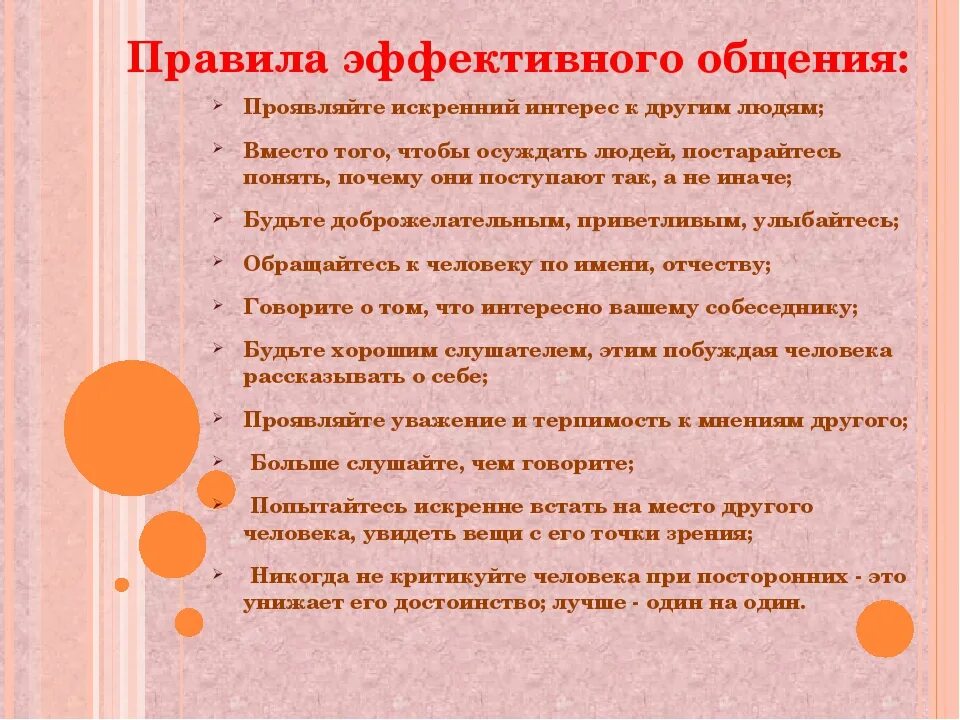 Правила эффективного общения:

➢ Проявляйте искренний интерес к другим людям;

➢ Вместо того, чтобы осуждать людей, постарайтесь понять, почему они поступают так, а не иначе;

➢ Будьте доброжелательным, приветливым, улыбайтесь;

➢ Обращайтесь к человеку по имени, отчеству;

➢ Говорите о том, что интересно вашему собеседнику;

➢ Будьте хорошим слушателем, этим побуждая человека рассказывать о себе;

➢ Проявляйте уважение и терпимость к мнениям другого;

➢ Больше слушайте, чем говорите;

➢ Попытайтесь искренне встать на место другого человека, увидеть вещи с его точки зрения;

➢ Никогда не критикуйте человека при посторонних - это унижает его достоинство; лучше - один на один.